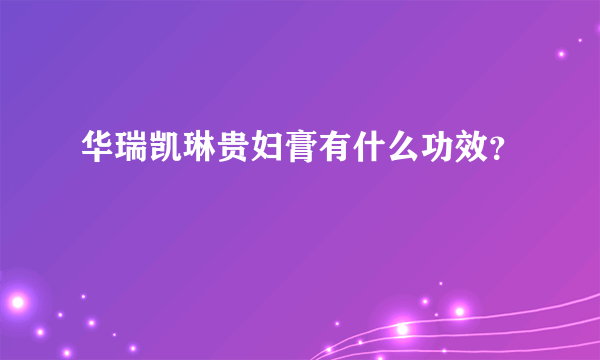 华瑞凯琳贵妇膏有什么功效?